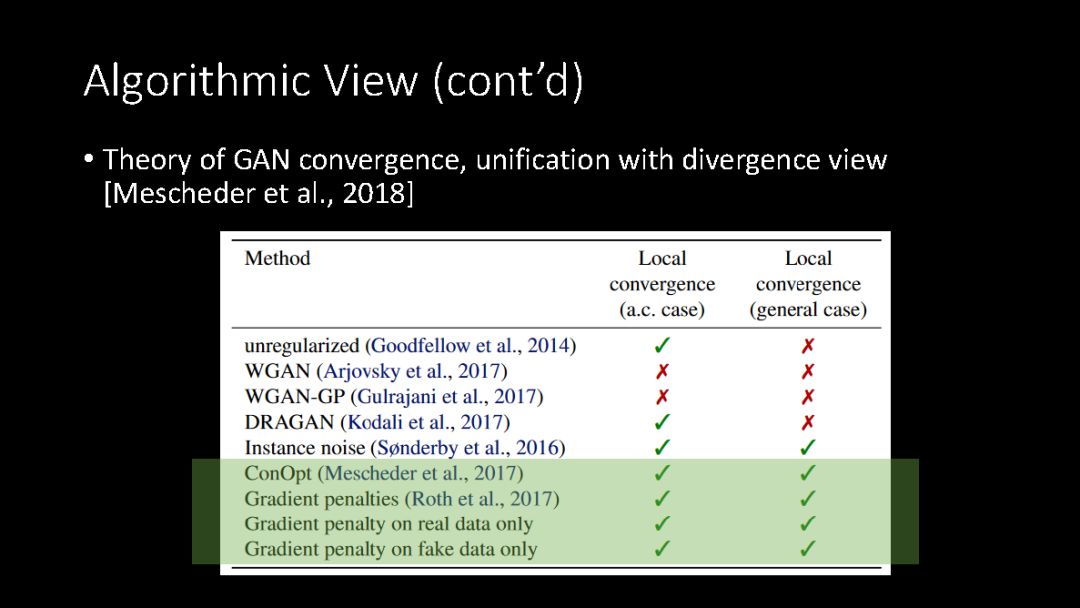 Algorithmic View (cont'd)

• Theory of GAN convergence, unification with divergence view [Mescheder et al., 2018]

| Method | Local convergence (a.c. case) | Local convergence (general case) |
|---|---|---|
| unregularized (Goodfellow et al., 2014) | ✓ | ✗ |
| WGAN (Arjovsky et al., 2017) | ✗ | ✗ |
| WGAN-GP (Gulrajani et al., 2017) | ✗ | ✗ |
| DRAGAN (Kodali et al., 2017) | ✓ | ✗ |
| Instance noise (Sønderby et al., 2016) | ✓ | ✓ |
| ConOpt (Mescheder et al., 2017) | ✓ | ✓ |
| Gradient penalties (Roth et al., 2017) | ✓ | ✓ |
| Gradient penalty on real data only | ✓ | ✓ |
| Gradient penalty on fake data only | ✓ | ✓ |